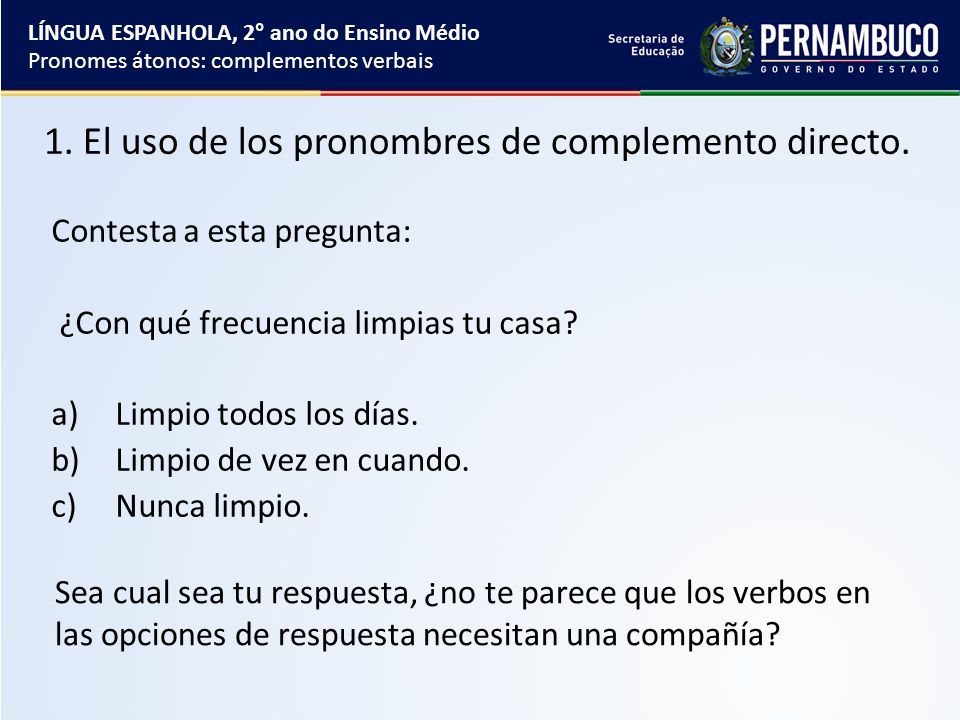 LÍNGUA ESPANHOLA, 2° ano do Ensino Médio
Pronomes átonos: complementos verbais

Secretaria de Educação
PERNAMBUCO
GOVERNO DO ESTADO

1. El uso de los pronombres de complemento directo.

Contesta a esta pregunta:

¿Con qué frecuencia limpias tu casa?

a) Limpio todos los días.
b) Limpio de vez en cuando.
c) Nunca limpio.

Sea cual sea tu respuesta, ¿no te parece que los verbos en las opciones de respuesta necesitan una compañía?